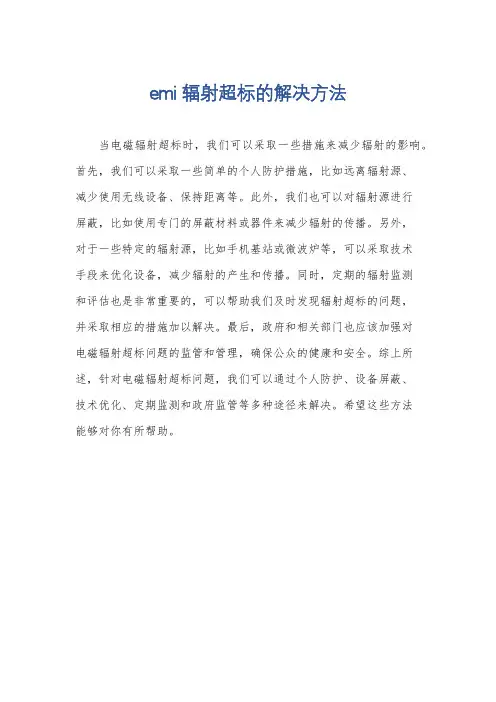 emi辐射超标的解决方法

当电磁辐射超标时，我们可以采取一些措施来减少辐射的影响。首先，我们可以采取一些简单的个人防护措施，比如远离辐射源、减少使用无线设备、保持距离等。此外，我们也可以对辐射源进行屏蔽，比如使用专门的屏蔽材料或器件来减少辐射的传播。另外，对于一些特定的辐射源，比如手机基站或微波炉等，可以采取技术手段来优化设备，减少辐射的产生和传播。同时，定期的辐射监测和评估也是非常重要的，可以帮助我们及时发现辐射超标的问题，并采取相应的措施加以解决。最后，政府和相关部门也应该加强对电磁辐射超标问题的监管和管理，确保公众的健康和安全。综上所述，针对电磁辐射超标问题，我们可以通过个人防护、设备屏蔽、技术优化、定期监测和政府监管等多种途径来解决。希望这些方法能够对你有所帮助。